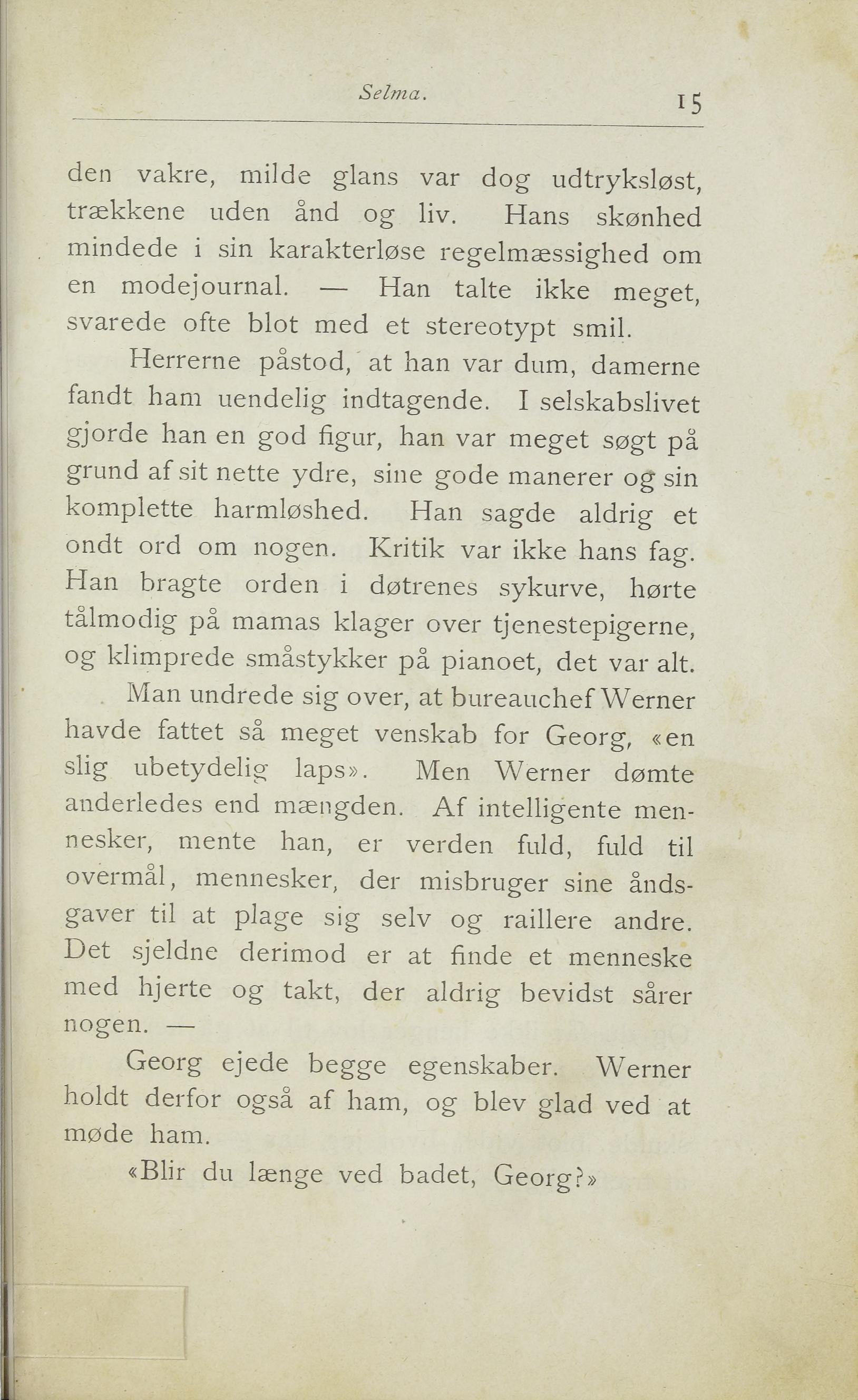 Selma. 15

den vakre, milde glans var dog udtryksløst, trækkene uden ånd og liv. Hans skønhed mindede i sin karakterløse regelmæssighed om en modejournal. — Han talte ikke meget, svarede ofte blot med et stereotypt smil.

Herrerne påstod, at han var dum, damerne fandt ham uendelig indtagende. I selskabslivet gjorde han en god figur, han var meget søgt på grund af sit nette ydre, sine gode manerer og sin komplette harmløshed. Han sagde aldrig et ondt ord om nogen. Kritik var ikke hans fag. Han bragte orden i døtrenes sykurve, hørte tålmodig på mamas klager over tjenestepigerne, og klimprede småstykker på pianoet, det var alt.

Man undrede sig over, at bureauchef Werner havde fattet så meget venskab for Georg, «en slig ubetydelig laps». Men Werner dømte anderledes end mængden. Af intelligente mennesker, mente han, er verden fuld, fuld til overmål, mennesker, der misbruger sine åndsgaver til at plage sig selv og raillere andre. Det sjeldne derimod er at finde et menneske med hjerte og takt, der aldrig bevidst sårer nogen. —

Georg ejede begge egenskaber. Werner holdt derfor også af ham, og blev glad ved at møde ham.

«Blir du længe ved badet, Georg?»